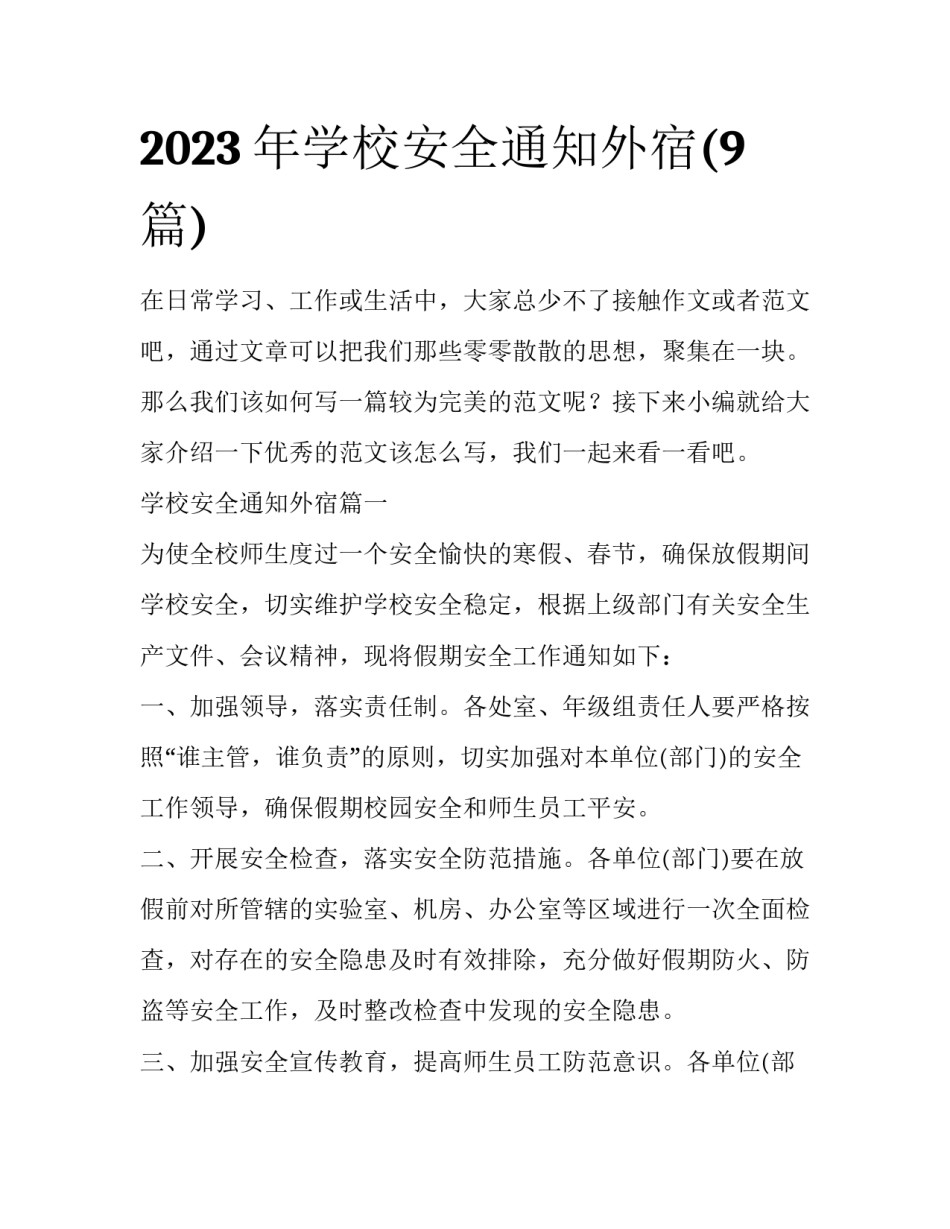 2023 年学校安全通知外宿(9 篇)

在日常学习、工作或生活中，大家总少不了接触作文或者范文吧，通过文章可以把我们那些零零散散的思想，聚集在一块。那么我们该如何写一篇较为完美的范文呢？接下来小编就给大家介绍一下优秀的范文该怎么写，我们一起来看一看吧。

学校安全通知外宿篇一

为使全校师生度过一个安全愉快的寒假、春节，确保放假期间学校安全，切实维护学校安全稳定，根据上级部门有关安全生产文件、会议精神，现将假期安全工作通知如下：

一、加强领导，落实责任制。各处室、年级组责任人要严格按照“谁主管，谁负责”的原则，切实加强对本单位(部门)的安全工作领导，确保假期校园安全和师生员工平安。

二、开展安全检查，落实安全防范措施。各单位(部门)要在放假前对所管辖的实验室、机房、办公室等区域进行一次全面检查，对存在的安全隐患及时有效排除，充分做好假期防火、防盗等安全工作，及时整改检查中发现的安全隐患。

三、加强安全宣传教育，提高师生员工防范意识。各单位(部